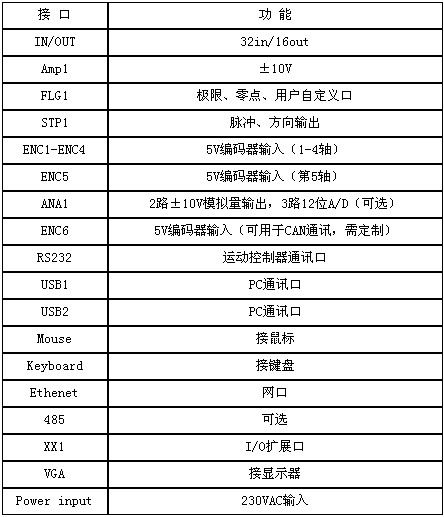 | 接 口 | 功 能 |
|---|---|
| IN/OUT | 32in/16out |
| Amp1 | ±10V |
| FLG1 | 极限、零点、用户自定义口 |
| STP1 | 脉冲、方向输出 |
| ENC1-ENC4 | 5V编码器输入（1-4轴） |
| ENC5 | 5V编码器输入（第5轴） |
| ANA1 | 2路±10V模拟量输出，3路12位A/D（可选） |
| ENC6 | 5V编码器输入（可用于CAN通讯，需定制） |
| RS232 | 运动控制器通讯口 |
| USB1 | PC通讯口 |
| USB2 | PC通讯口 |
| Mouse | 接鼠标 |
| Keyboard | 接键盘 |
| Ethenet | 网口 |
| 485 | 可选 |
| XX1 | I/O扩展口 |
| VGA | 接显示器 |
| Power input | 230VAC输入 |